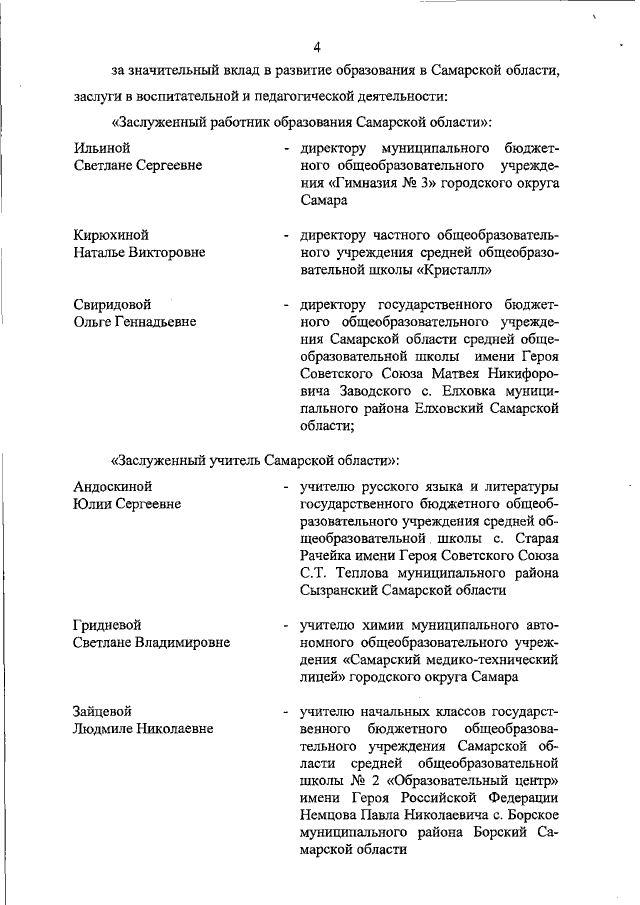 4

за значительный вклад в развитие образования в Самарской области, заслуги в воспитательной и педагогической деятельности:

«Заслуженный работник образования Самарской области»:

Ильиной Светлане Сергеевне - директору муниципального бюджетного общеобразовательного учреждения «Гимназия № 3» городского округа Самара

Кирюхиной Наталье Викторовне - директору частного общеобразовательного учреждения средней общеобразовательной школы «Кристалл»

Свиридовой Ольге Геннадьевне - директору государственного бюджетного общеобразовательного учреждения Самарской области средней общеобразовательной школы имени Героя Советского Союза Матвея Никифоровича Заводского с. Елховка муниципального района Елховский Самарской области;

«Заслуженный учитель Самарской области»:

Андоскиной Юлии Сергеевне - учителю русского языка и литературы государственного бюджетного общеобразовательного учреждения средней общеобразовательной школы с. Старая Рачейка имени Героя Советского Союза С.Т. Теплова муниципального района Сызранский Самарской области

Гридневой Светлане Владимировне - учителю химии муниципального автономного общеобразовательного учреждения «Самарский медико-технический лицей» городского округа Самара

Зайцевой Людмиле Николаевне - учителю начальных классов государственного бюджетного общеобразовательного учреждения Самарской области средней общеобразовательной школы № 2 «Образовательный центр» имени Героя Российской Федерации Немцова Павла Николаевича с. Борское муниципального района Борский Самарской области